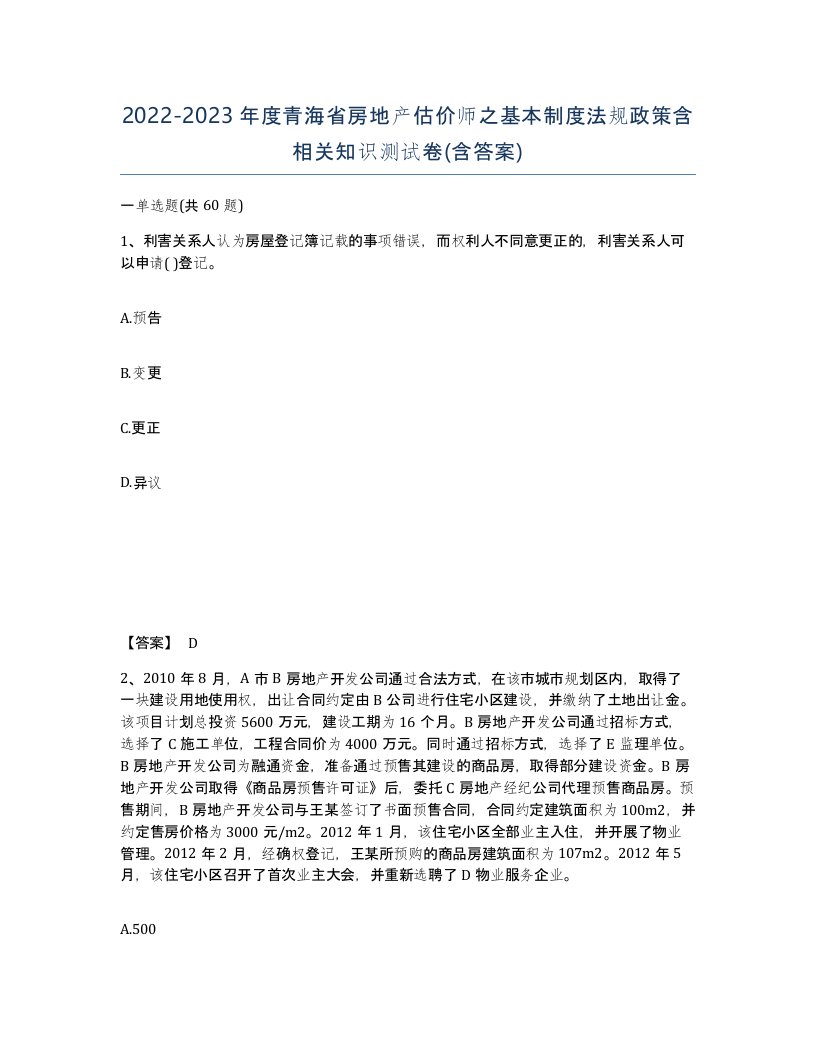 2022-2023年度青海省房地产估价师之基本制度法规政策含相关知识测试卷(含答案)

一单选题(共60题)

1、利害关系人认为房屋登记簿记载的事项错误，而权利人不同意更正的，利害关系人可以申请( )登记。

A.预告

B.变更

C.更正

D.异议

【答案】 D

2、2010年8月，A市B房地产开发公司通过合法方式，在该市城市规划区内，取得了一块建设用地使用权，出让合同约定由B公司进行住宅小区建设，并缴纳了土地出让金。该项目计划总投资5600万元，建设工期为16个月。B房地产开发公司通过招标方式，选择了C施工单位，工程合同价为4000万元。同时通过招标方式，选择了E监理单位。B房地产开发公司为融通资金，准备通过预售其建设的商品房，取得部分建设资金。B房地产开发公司取得《商品房预售许可证》后，委托C房地产经纪公司代理预售商品房。预售期间，B房地产开发公司与王某签订了书面预售合同，合同约定建筑面积为100m2，并约定售房价格为3000元/m2。2012年1月，该住宅小区全部业主入住，并开展了物业管理。2012年2月，经确权登记，王某所预购的商品房建筑面积为107m2。2012年5月，该住宅小区召开了首次业主大会，并重新选聘了D物业服务企业。

A.500